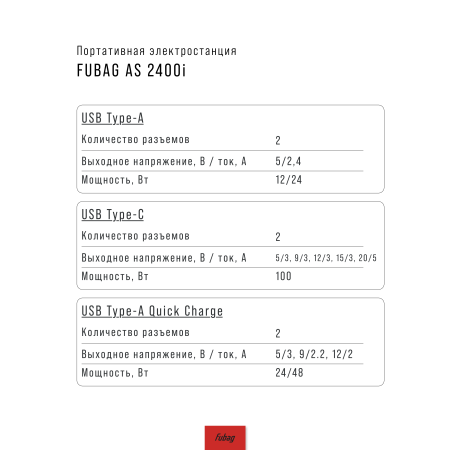 Портативная электростанция
FUBAG AS 2400i

USB Type-A

| Количество разъемов | 2 |
|---|---|
| Выходное напряжение, В / ток, А | 5/2,4 |
| Мощность, Вт | 12/24 |

USB Type-C

| Количество разъемов | 2 |
|---|---|
| Выходное напряжение, В / ток, А | 5/3, 9/3, 12/3, 15/3, 20/5 |
| Мощность, Вт | 100 |

USB Type-A Quick Charge

| Количество разъемов | 2 |
|---|---|
| Выходное напряжение, В / ток, А | 5/3, 9/2.2, 12/2 |
| Мощность, Вт | 24/48 |

fubag